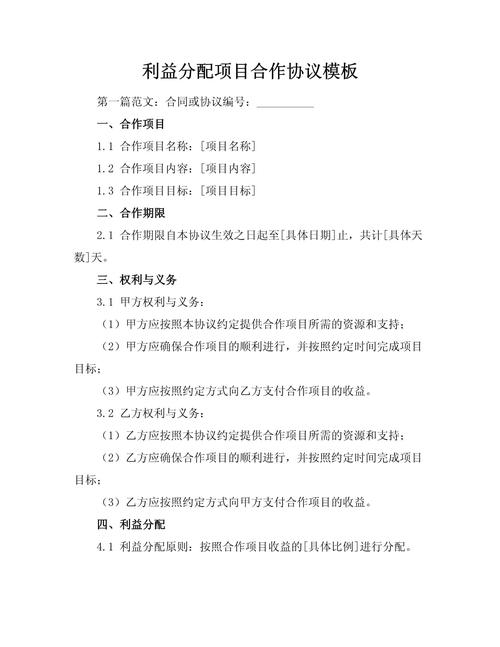 利益分配项目合作协议模板

第一篇范文：合同或协议编号：__________

一、合作项目

1.1 合作项目名称：[项目名称]

1.2 合作项目内容：[项目内容]

1.3 合作项目目标：[项目目标]

二、合作期限

2.1 合作期限自本协议生效之日起至[具体日期]止，共计[具体天数]天。

三、权利与义务

3.1 甲方权利与义务：

（1）甲方应按照本协议约定提供合作项目所需的资源和支持；

（2）甲方应确保合作项目的顺利进行，并按照约定时间完成项目目标；

（3）甲方应按照约定方式向乙方支付合作项目的收益。

3.2 乙方权利与义务：

（1）乙方应按照本协议约定提供合作项目所需的资源和支持；

（2）乙方应确保合作项目的顺利进行，并按照约定时间完成项目目标；

（3）乙方应按照约定方式向甲方支付合作项目的收益。

四、利益分配

4.1 利益分配原则：按照合作项目收益的[具体比例]进行分配。